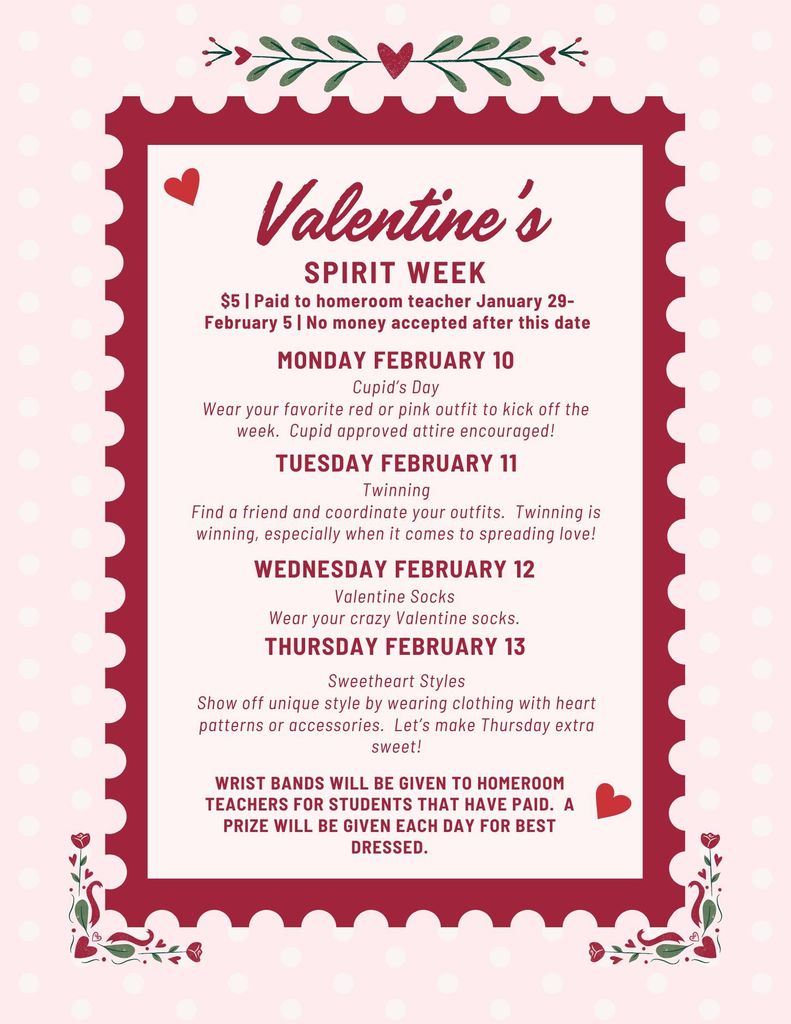 Valentine's

SPIRIT WEEK

$5 | Paid to homeroom teacher January 29-February 5 | No money accepted after this date

MONDAY FEBRUARY 10

Cupid's Day

Wear your favorite red or pink outfit to kick off the week. Cupid approved attire encouraged!

TUESDAY FEBRUARY 11

Twinning

Find a friend and coordinate your outfits. Twinning is winning, especially when it comes to spreading love!

WEDNESDAY FEBRUARY 12

Valentine Socks

Wear your crazy Valentine socks.

THURSDAY FEBRUARY 13

Sweetheart Styles

Show off unique style by wearing clothing with heart patterns or accessories. Let's make Thursday extra sweet!

WRIST BANDS WILL BE GIVEN TO HOMEROOM TEACHERS FOR STUDENTS THAT HAVE PAID. A PRIZE WILL BE GIVEN EACH DAY FOR BEST DRESSED.